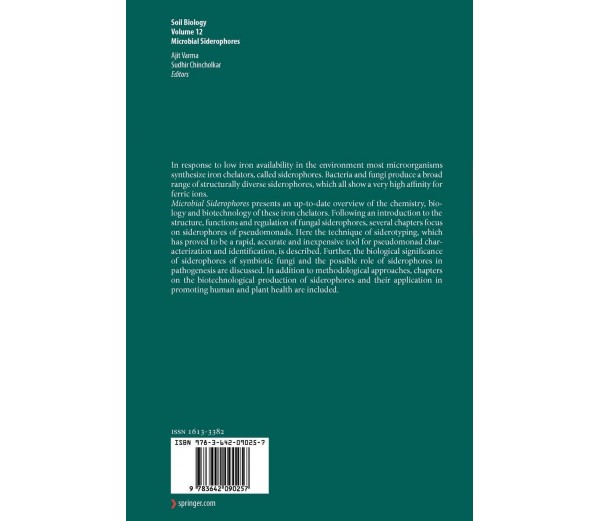 Soil Biology
Volume 12
Microbial Siderophores

Ajit Varma
Sudhir Chincholkar
Editors

In response to low iron availability in the environment most microorganisms synthesize iron chelators, called siderophores. Bacteria and fungi produce a broad range of structurally diverse siderophores, which all show a very high affinity for ferric ions.
Microbial Siderophores presents an up-to-date overview of the chemistry, biology and biotechnology of these iron chelators. Following an introduction to the structure, functions and regulation of fungal siderophores, several chapters focus on siderophores of pseudomonads. Here the technique of siderotyping, which has proved to be a rapid, accurate and inexpensive tool for pseudomonad characterization and identification, is described. Further, the biological significance of siderophores of symbiotic fungi and the possible role of siderophores in pathogenesis are discussed. In addition to methodological approaches, chapters on the biotechnological production of siderophores and their application in promoting human and plant health are included.

ISSN 1613-3382

ISBN 978-3-642-09025-7

9 783642 090257

springer.com